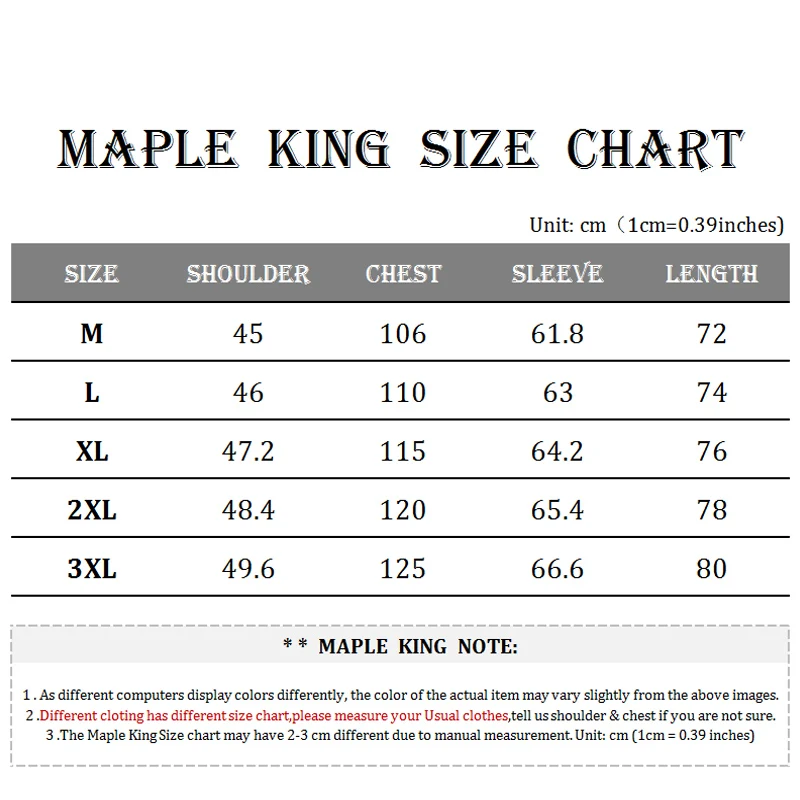 MAPLE KING SIZE CHART

Unit: cm（1cm=0.39inches)

| SIZE | SHOULDER | CHEST | SLEEVE | LENGTH |
|---|---|---|---|---|
| M | 45 | 106 | 61.8 | 72 |
| L | 46 | 110 | 63 | 74 |
| XL | 47.2 | 115 | 64.2 | 76 |
| 2XL | 48.4 | 120 | 65.4 | 78 |
| 3XL | 49.6 | 125 | 66.6 | 80 |

* * MAPLE KING NOTE:

1 . As different computers display colors differently, the color of the actual item may vary slightly from the above images.
2 .Different cloting has different size chart,please measure your Usual clothes,tell us shoulder & chest if you are not sure.
3 .The Maple King Size chart may have 2-3 cm different due to manual measurement. Unit: cm (1cm = 0.39 inches)